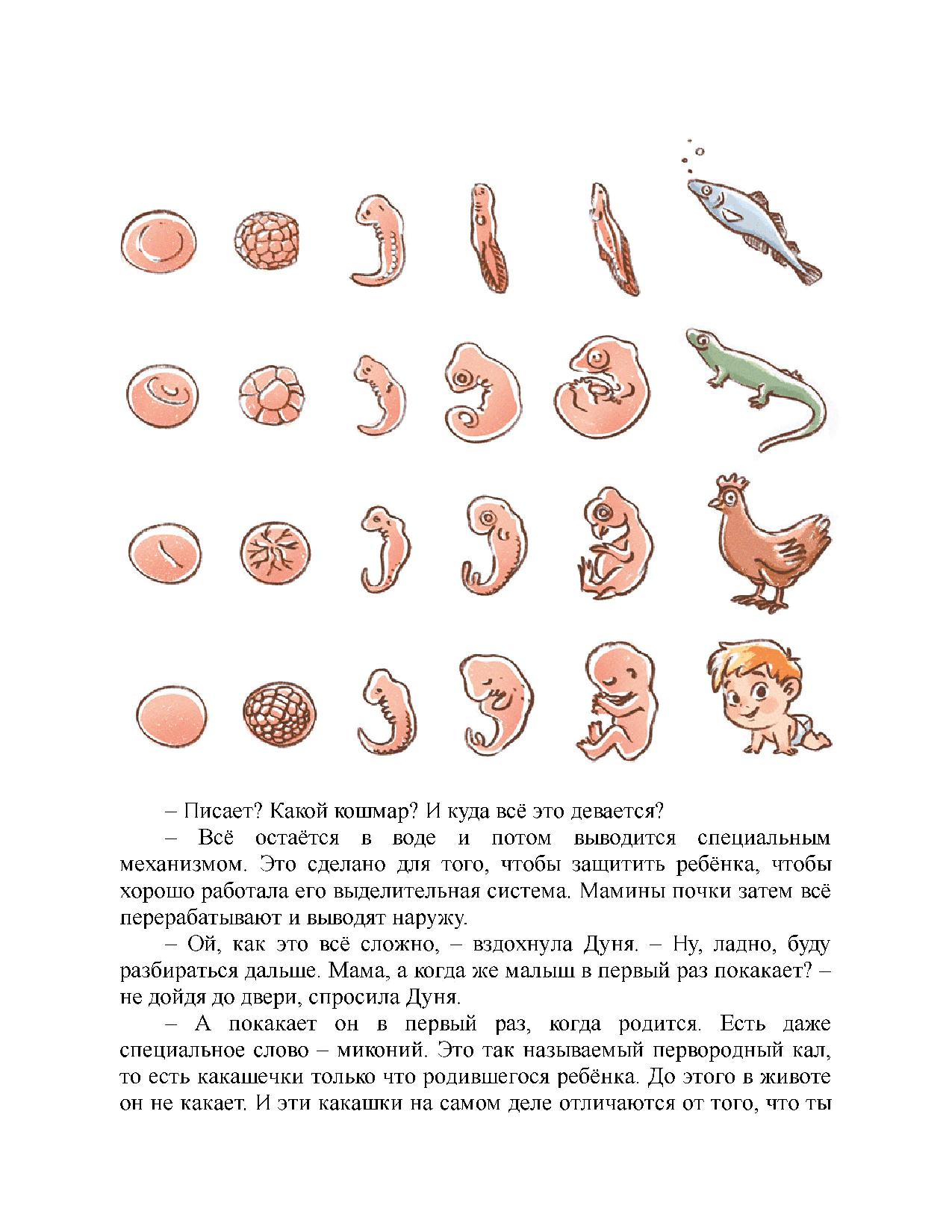 – Писает? Какой кошмар? И куда всё это девается?

– Всё остаётся в воде и потом выводится специальным механизмом. Это сделано для того, чтобы защитить ребёнка, чтобы хорошо работала его выделительная система. Мамины почки затем всё перерабатывают и выводят наружу.

– Ой, как это всё сложно, – вздохнула Дуня. – Ну, ладно, буду разбираться дальше. Мама, а когда же малыш в первый раз покакает? – не дойдя до двери, спросила Дуня.

– А покакает он в первый раз, когда родится. Есть даже специальное слово – миконий. Это так называемый первородный кал, то есть какашечки только что родившегося ребёнка. До этого в животе он не какает. И эти какашки на самом деле отличаются от того, что ты